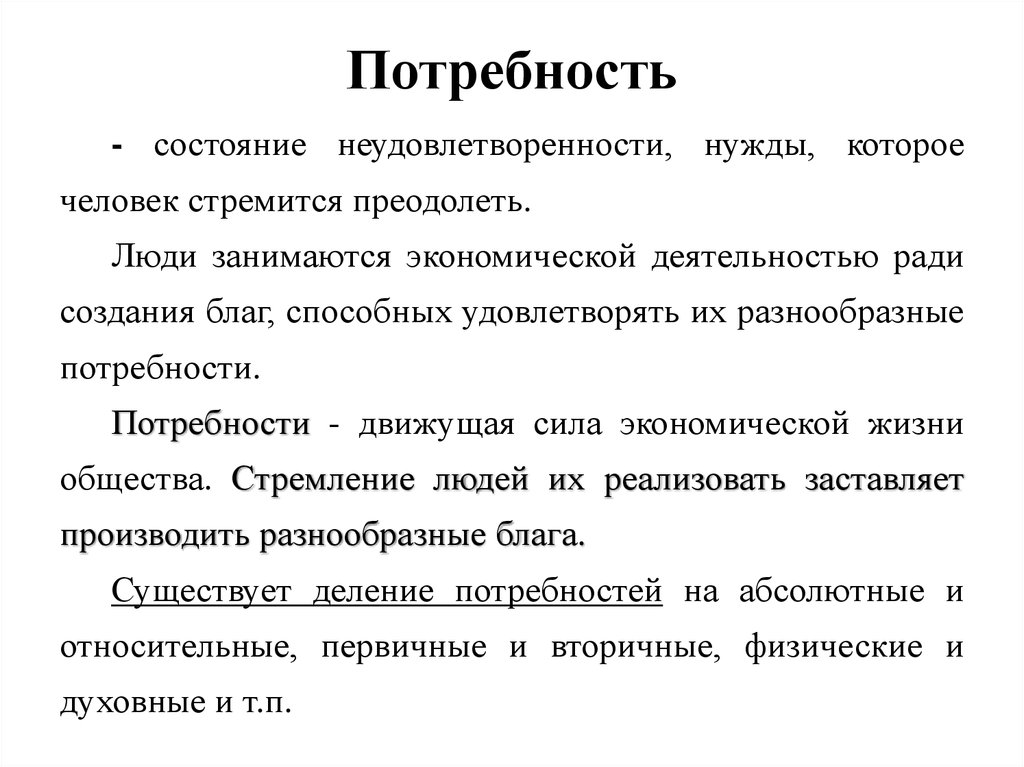 Потребность

- состояние неудовлетворенности, нужды, которое человек стремится преодолеть.

Люди занимаются экономической деятельностью ради создания благ, способных удовлетворять их разнообразные потребности.

Потребности - движущая сила экономической жизни общества. Стремление людей их реализовать заставляет производить разнообразные блага.

Существует деление потребностей на абсолютные и относительные, первичные и вторичные, физические и духовные и т.п.